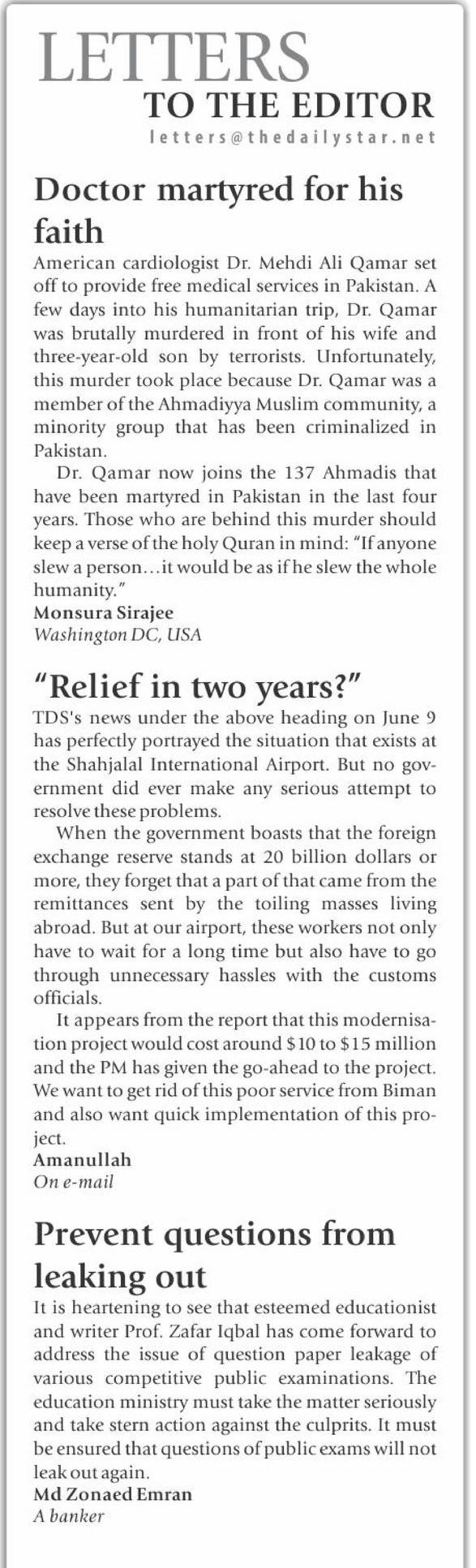 LETTERS
TO THE EDITOR
letters@thedailystar.net

Doctor martyred for his faith

American cardiologist Dr. Mehdi Ali Qamar set off to provide free medical services in Pakistan. A few days into his humanitarian trip, Dr. Qamar was brutally murdered in front of his wife and three-year-old son by terrorists. Unfortunately, this murder took place because Dr. Qamar was a member of the Ahmadiyya Muslim community, a minority group that has been criminalized in Pakistan.

Dr. Qamar now joins the 137 Ahmadis that have been martyred in Pakistan in the last four years. Those who are behind this murder should keep a verse of the holy Quran in mind: "If anyone slew a person…it would be as if he slew the whole humanity."

Monsura Sirajee
Washington DC, USA

"Relief in two years?"

TDS's news under the above heading on June 9 has perfectly portrayed the situation that exists at the Shahjalal International Airport. But no government did ever make any serious attempt to resolve these problems.

When the government boasts that the foreign exchange reserve stands at 20 billion dollars or more, they forget that a part of that came from the remittances sent by the toiling masses living abroad. But at our airport, these workers not only have to wait for a long time but also have to go through unnecessary hassles with the customs officials.

It appears from the report that this modernisation project would cost around \$10 to \$15 million and the PM has given the go-ahead to the project. We want to get rid of this poor service from Biman and also want quick implementation of this project.

Amanullah
On e-mail

Prevent questions from leaking out

It is heartening to see that esteemed educationist and writer Prof. Zafar Iqbal has come forward to address the issue of question paper leakage of various competitive public examinations. The education ministry must take the matter seriously and take stern action against the culprits. It must be ensured that questions of public exams will not leak out again.

Md Zonaed Emran
A banker